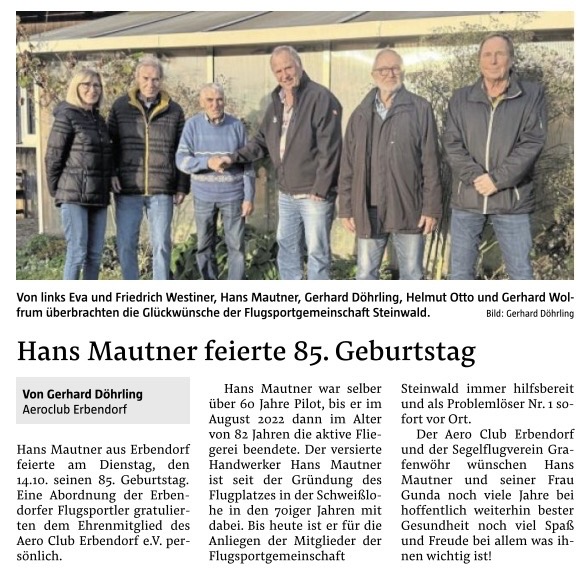 Von links Eva und Friedrich Westiner, Hans Mautner, Gerhard Döhrling, Helmut Otto und Gerhard Wolfrum überbrachten die Glückwünsche der Flugsportgemeinschaft Steinwald.
Bild: Gerhard Döhrling

Hans Mautner feierte 85. Geburtstag

Von Gerhard Döhrling
Aeroclub Erbendorf

Hans Mautner aus Erbendorf feierte am Dienstag, den 14.10. seinen 85. Geburtstag. Eine Abordnung der Erbendorfer Flugsportler gratulierten dem Ehrenmitglied des Aero Club Erbendorf e.V. persönlich.

Hans Mautner war selber über 60 Jahre Pilot, bis er im August 2022 dann im Alter von 82 Jahren die aktive Fliegerei beendete. Der versierte Handwerker Hans Mautner ist seit der Gründung des Flugplatzes in der Schweißlohe in den 70iger Jahren mit dabei. Bis heute ist er für die Anliegen der Mitglieder der Flugsportgemeinschaft Steinwald immer hilfsbereit und als Problemlöser Nr. 1 sofort vor Ort.

Der Aero Club Erbendorf und der Segelflugverein Grafenwöhr wünschen Hans Mautner und seiner Frau Gunda noch viele Jahre bei hoffentlich weiterhin bester Gesundheit noch viel Spaß und Freude bei allem was ihnen wichtig ist!